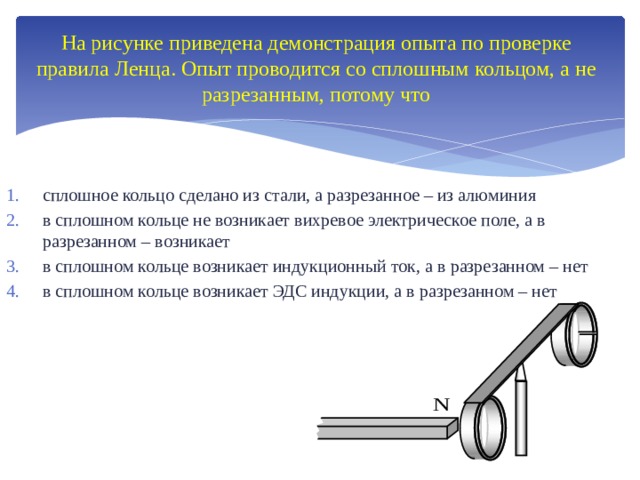 На рисунке приведена демонстрация опыта по проверке правила Ленца. Опыт проводится со сплошным кольцом, а не разрезанным, потому что

1. сплошное кольцо сделано из стали, а разрезанное – из алюминия
2. в сплошном кольце не возникает вихревое электрическое поле, а в разрезанном – возникает
3. в сплошном кольце возникает индукционный ток, а в разрезанном – нет
4. в сплошном кольце возникает ЭДС индукции, а в разрезанном – нет

N